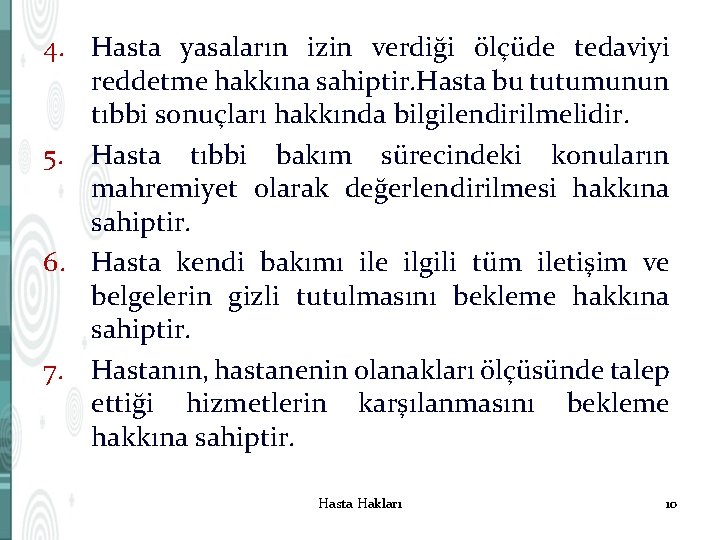 4. Hasta yasaların izin verdiği ölçüde tedaviyi reddetme hakkına sahiptir.Hasta bu tutumunun tıbbi sonuçları hakkında bilgilendirilmelidir.

5. Hasta tıbbi bakım sürecindeki konuların mahremiyet olarak değerlendirilmesi hakkına sahiptir.

6. Hasta kendi bakımı ile ilgili tüm iletişim ve belgelerin gizli tutulmasını bekleme hakkına sahiptir.

7. Hastanın, hastanenin olanakları ölçüsünde talep ettiği hizmetlerin karşılanmasını bekleme hakkına sahiptir.

Hasta Hakları

10